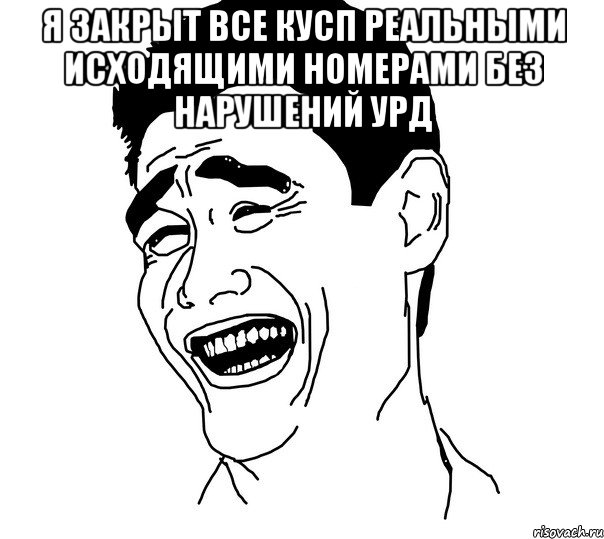 Я ЗАКРЫТ ВСЕ КУСП РЕАЛЬНЫМИ ИСХОДЯЩИМИ НОМЕРАМИ БЕЗ НАРУШЕНИЙ УРД

risovach.ru